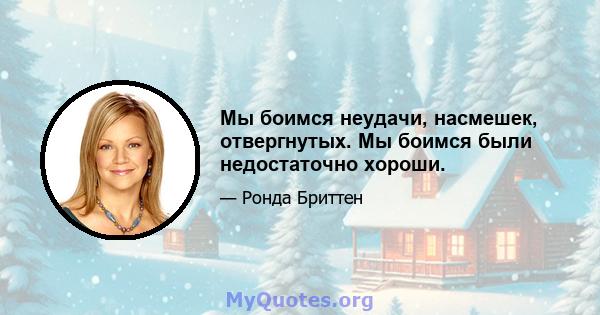 Мы боимся неудачи, насмешек, отвергнутых. Мы боимся были недостаточно хороши.

— Ронда Бриттен

MyQuotes.org